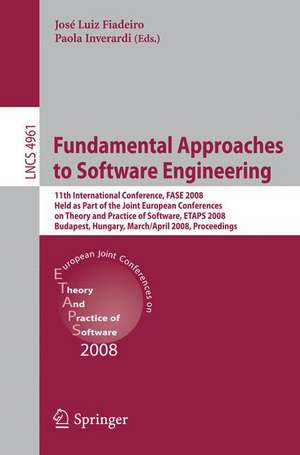 José Luiz Fiadeiro
Paola Inverardi (Eds.)

LNCS 4961

Fundamental Approaches to Software Engineering

11th International Conference, FASE 2008
Held as Part of the Joint European Conferences on Theory and Practice of Software, ETAPS 2008
Budapest, Hungary, March/April 2008, Proceedings

European Joint Conferences on
Theory
And
Practice of
Software
2008

Springer